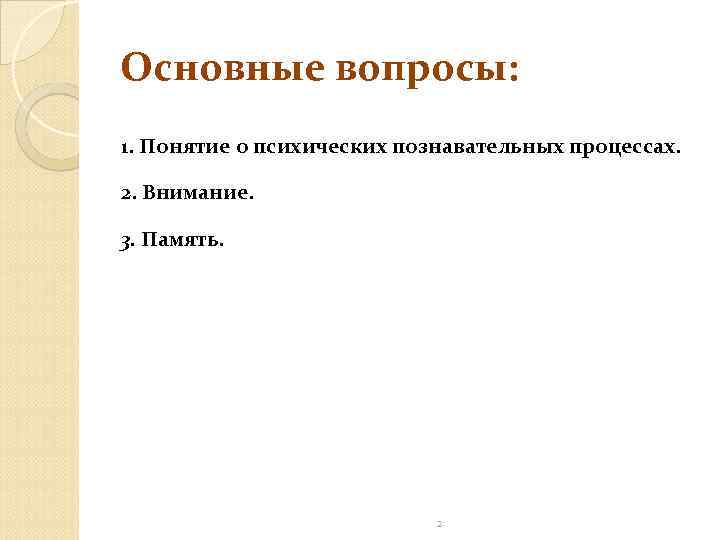 Основные вопросы:

1. Понятие о психических познавательных процессах.

2. Внимание.

3. Память.

2